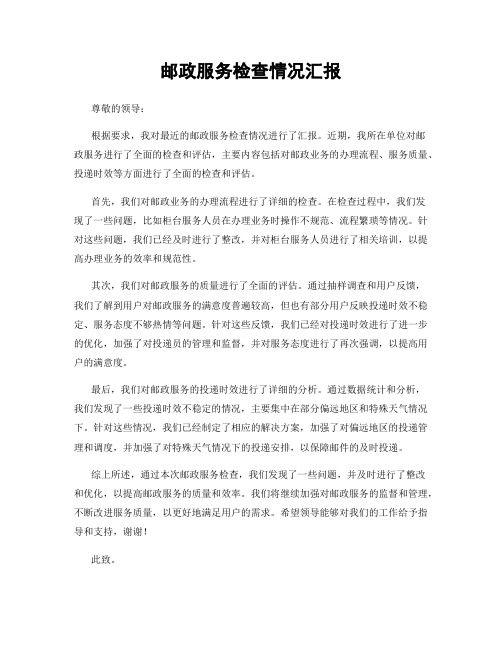 邮政服务检查情况汇报

尊敬的领导：

根据要求，我对最近的邮政服务检查情况进行了汇报。近期，我所在单位对邮政服务进行了全面的检查和评估，主要内容包括对邮政业务的办理流程、服务质量、投递时效等方面进行了全面的检查和评估。

首先，我们对邮政业务的办理流程进行了详细的检查。在检查过程中，我们发现了一些问题，比如柜台服务人员在办理业务时操作不规范、流程繁琐等情况。针对这些问题，我们已经及时进行了整改，并对柜台服务人员进行了相关培训，以提高办理业务的效率和规范性。

其次，我们对邮政服务的质量进行了全面的评估。通过抽样调查和用户反馈，我们了解到用户对邮政服务的满意度普遍较高，但也有部分用户反映投递时效不稳定、服务态度不够热情等问题。针对这些反馈，我们已经对投递时效进行了进一步的优化，加强了对投递员的管理和监督，并对服务态度进行了再次强调，以提高用户的满意度。

最后，我们对邮政服务的投递时效进行了详细的分析。通过数据统计和分析，我们发现了一些投递时效不稳定的情况，主要集中在部分偏远地区和特殊天气情况下。针对这些情况，我们已经制定了相应的解决方案，加强了对偏远地区的投递管理和调度，并加强了对特殊天气情况下的投递安排，以保障邮件的及时投递。

综上所述，通过本次邮政服务检查，我们发现了一些问题，并及时进行了整改和优化，以提高邮政服务的质量和效率。我们将继续加强对邮政服务的监督和管理，不断改进服务质量，以更好地满足用户的需求。希望领导能够对我们的工作给予指导和支持，谢谢！

此致，